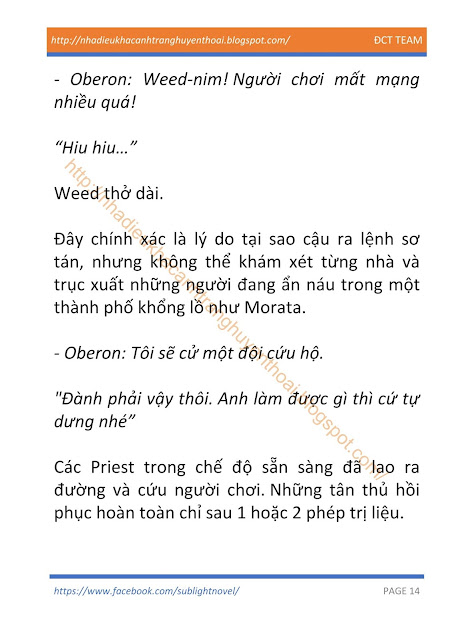 http://nhadieukhacanhtranghuyenthoai.blogspot.com/ ĐCT TEAM

- Oberon: Weed-nim! Người chơi mất mạng nhiều quá!

“Hiu hiu…”

Weed thở dài.

Đây chính xác là lý do tại sao cậu ra lệnh sơ tán, nhưng không thể khám xét từng nhà và trục xuất những người đang ẩn náu trong một thành phố khổng lồ như Morata.

- Oberon: Tôi sẽ cử một đội cứu hộ.

"Đành phải vậy thôi. Anh làm được gì thì cứ tự dưng nhé”

Các Priest trong chế độ sẵn sàng đã lao ra đường và cứu người chơi. Những tân thủ hồi phục hoàn toàn chỉ sau 1 hoặc 2 phép trị liệu.

http://nhadieukhacanhtranghuyenthoai.blogspot.com/

https://www.facebook.com/sublightnovel/ PAGE 14